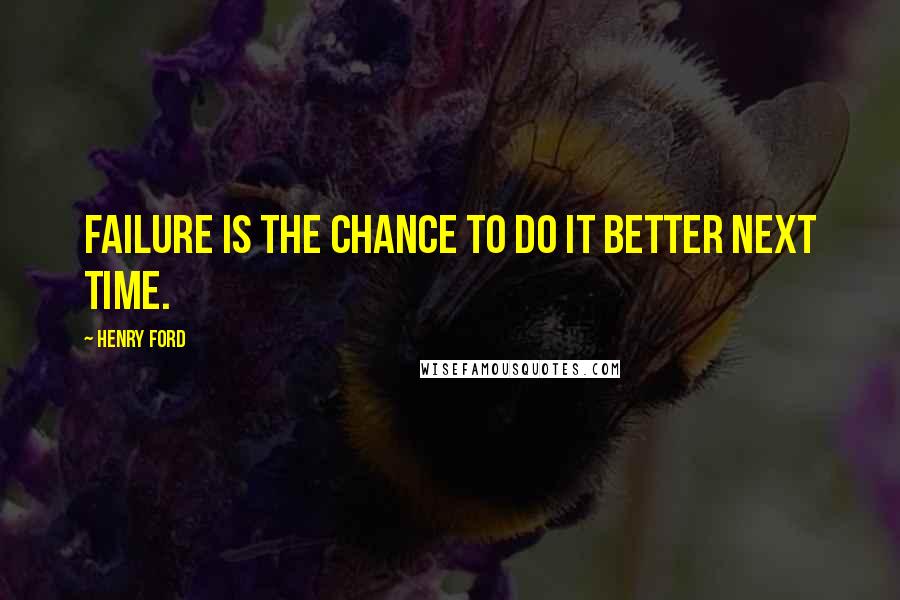 FAILURE IS THE CHANCE TO DO IT BETTER NEXT TIME.

~ HENRY FORD

WISEFAMOUSQUOTES.COM